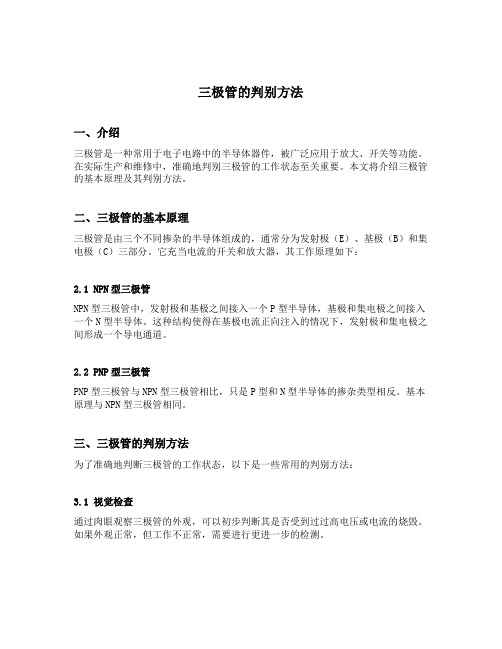 三极管的判别方法

一、介绍

三极管是一种常用于电子电路中的半导体器件，被广泛应用于放大、开关等功能。在实际生产和维修中，准确地判别三极管的工作状态至关重要。本文将介绍三极管的基本原理及其判别方法。

二、三极管的基本原理

三极管是由三个不同掺杂的半导体组成的，通常分为发射极（E）、基极（B）和集电极（C）三部分。它充当电流的开关和放大器，其工作原理如下：

2.1 NPN型三极管

NPN型三极管中，发射极和基极之间接入一个P型半导体，基极和集电极之间接入一个N型半导体。这种结构使得在基极电流正向注入的情况下，发射极和集电极之间形成一个导电通道。

2.2 PNP型三极管

PNP型三极管与NPN型三极管相比，只是P型和N型半导体的掺杂类型相反。基本原理与NPN型三极管相同。

三、三极管的判别方法

为了准确地判断三极管的工作状态，以下是一些常用的判别方法：

3.1 视觉检查

通过肉眼观察三极管的外观，可以初步判断其是否受到过过高电压或电流的烧毁。如果外观正常，但工作不正常，需要进行更进一步的检测。